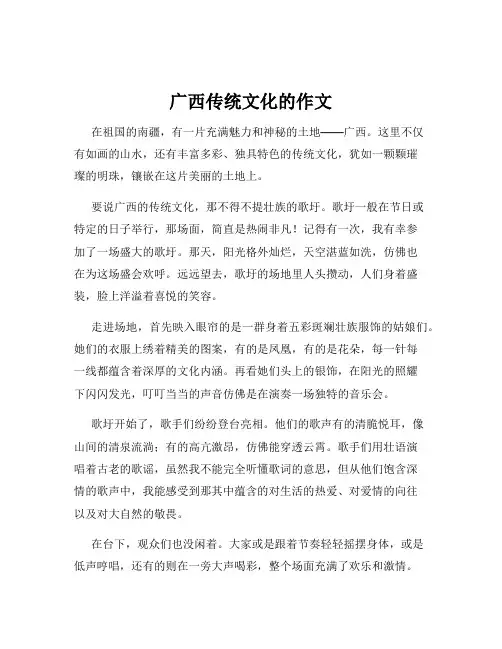 广西传统文化的作文

在祖国的南疆，有一片充满魅力和神秘的土地——广西。这里不仅有如画的山水，还有丰富多彩、独具特色的传统文化，犹如一颗颗璀璨的明珠，镶嵌在这片美丽的土地上。

要说广西的传统文化，那不得不提壮族的歌圩。歌圩一般在节日或特定的日子举行，那场面，简直是热闹非凡！记得有一次，我有幸参加了一场盛大的歌圩。那天，阳光格外灿烂，天空湛蓝如洗，仿佛也在为这场盛会欢呼。远远望去，歌圩的场地里人头攒动，人们身着盛装，脸上洋溢着喜悦的笑容。

走进场地，首先映入眼帘的是一群身着五彩斑斓壮族服饰的姑娘们。她们的衣服上绣着精美的图案，有的是凤凰，有的是花朵，每一针每一线都蕴含着深厚的文化内涵。再看她们头上的银饰，在阳光的照耀下闪闪发光，叮叮当当的声音仿佛是在演奏一场独特的音乐会。

歌圩开始了，歌手们纷纷登台亮相。他们的歌声有的清脆悦耳，像山间的清泉流淌；有的高亢激昂，仿佛能穿透云霄。歌手们用壮语演唱着古老的歌谣，虽然我不能完全听懂歌词的意思，但从他们饱含深情的歌声中，我能感受到那其中蕴含的对生活的热爱、对爱情的向往以及对大自然的敬畏。

在台下，观众们也没闲着。大家或是跟着节奏轻轻摇摆身体，或是低声哼唱，还有的则在一旁大声喝彩，整个场面充满了欢乐和激情。